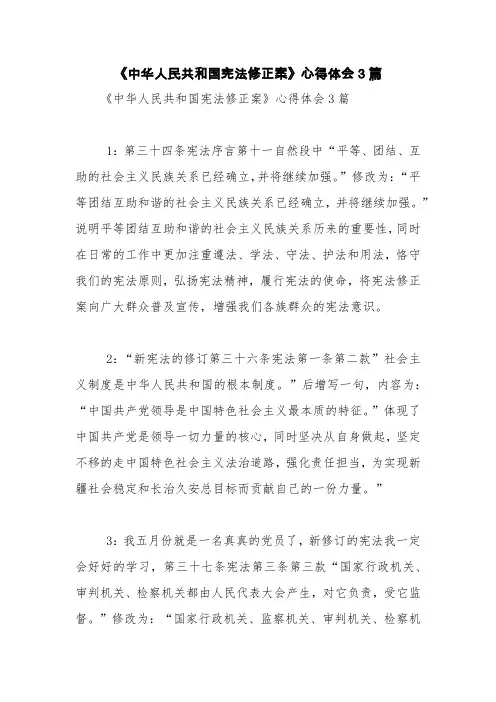 《中华人民共和国宪法修正案》心得体会3篇

《中华人民共和国宪法修正案》心得体会3篇

1：第三十四条宪法序言第十一自然段中“平等、团结、互助的社会主义民族关系已经确立,并将继续加强。”修改为：“平等团结互助和谐的社会主义民族关系已经确立，并将继续加强。”说明平等团结互助和谐的社会主义民族关系历来的重要性，同时在日常的工作中更加注重遵法、学法、守法、护法和用法，恪守我们的宪法原则，弘扬宪法精神，履行宪法的使命，将宪法修正案向广大群众普及宣传，增强我们各族群众的宪法意识。

2：“新宪法的修订第三十六条宪法第一条第二款”社会主义制度是中华人民共和国的根本制度。”后增写一句，内容为：“中国共产党领导是中国特色社会主义最本质的特征。”体现了中国共产党是领导一切力量的核心，同时坚决从自身做起，坚定不移的走中国特色社会主义法治道路，强化责任担当，为实现新疆社会稳定和长治久安总目标而贡献自己的一份力量。”

3：我五月份就是一名真真的党员了，新修订的宪法我一定会好好的学习，第三十七条宪法第三条第三款“国家行政机关、审判机关、检察机关都由人民代表大会产生，对它负责，受它监督。”修改为：“国家行政机关、监察机关、审判机关、检察机